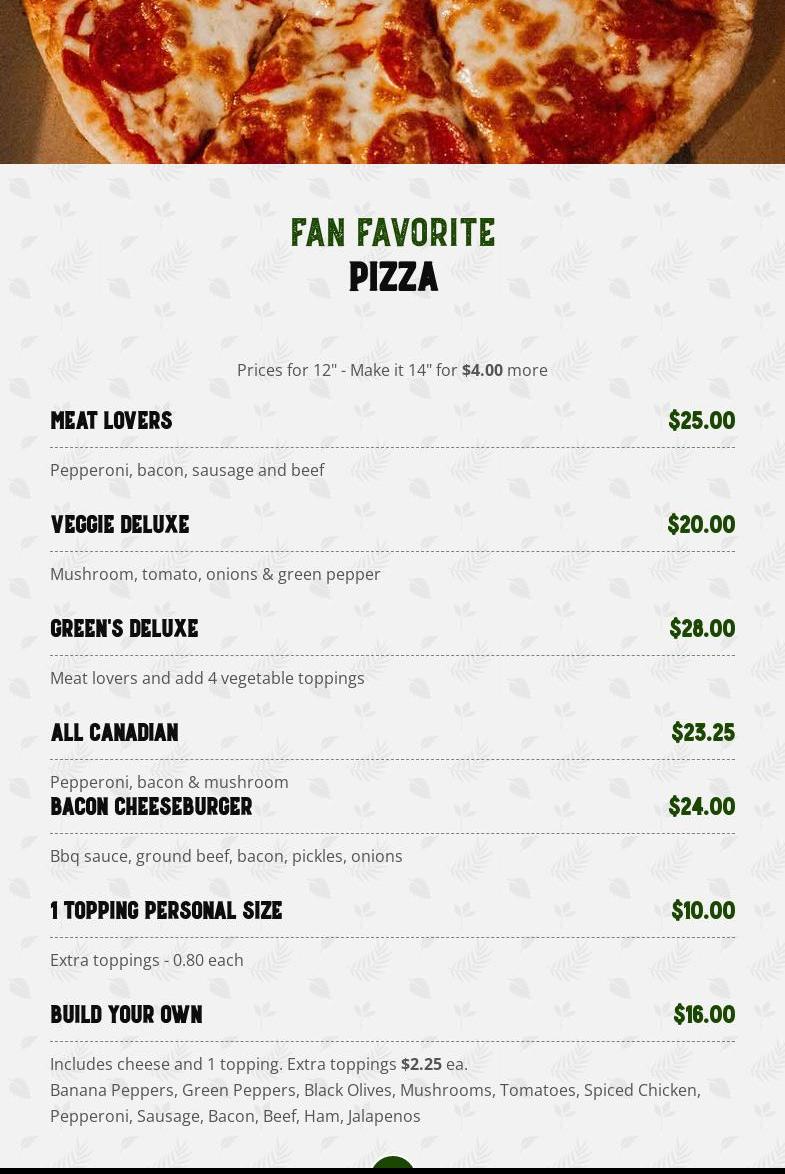 FAN FAVORITE
PIZZA

Prices for 12" - Make it 14" for $4.00 more

MEAT LOVERS
$25.00

Pepperoni, bacon, sausage and beef

VEGGIE DELUXE
$20.00

Mushroom, tomato, onions & green pepper

GREEN'S DELUXE
$28.00

Meat lovers and add 4 vegetable toppings

ALL CANADIAN
$23.25

Pepperoni, bacon & mushroom

BACON CHEESEBURGER
$24.00

Bbq sauce, ground beef, bacon, pickles, onions

1 TOPPING PERSONAL SIZE
$10.00

Extra toppings - 0.80 each

BUILD YOUR OWN
$16.00

Includes cheese and 1 topping. Extra toppings $2.25 ea.
Banana Peppers, Green Peppers, Black Olives, Mushrooms, Tomatoes, Spiced Chicken, Pepperoni, Sausage, Bacon, Beef, Ham, Jalapenos